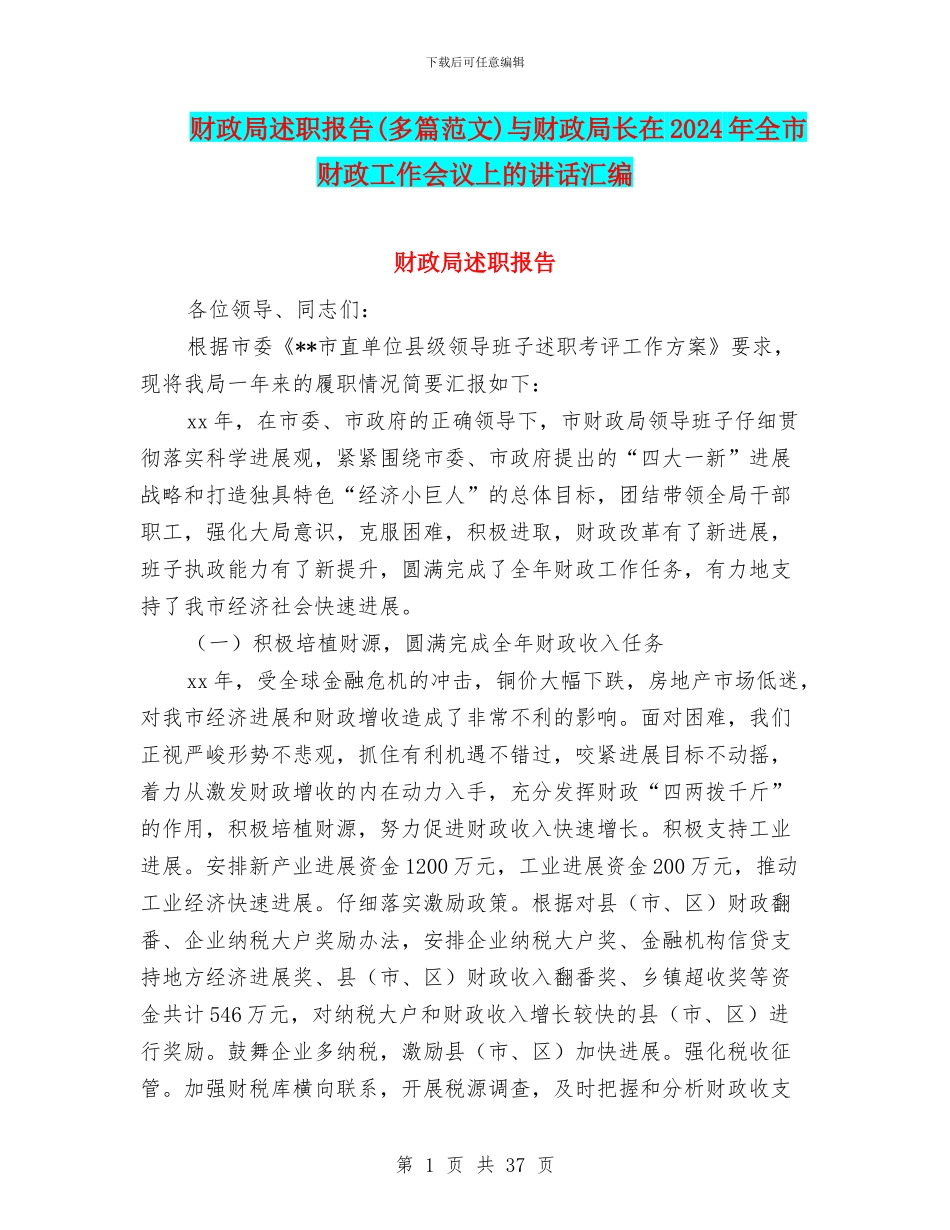 下载后可任意编辑

财政局述职报告(多篇范文)与财政局长在2024年全市财政工作会议上的讲话汇编

财政局述职报告

各位领导、同志们：

根据市委《**市直单位县级领导班子述职考评工作方案》要求，现将我局一年来的履职情况简要汇报如下：

xx年，在市委、市政府的正确领导下，市财政局领导班子仔细贯彻落实科学进展观，紧紧围绕市委、市政府提出的“四大一新”进展战略和打造独具特色“经济小巨人”的总体目标，团结带领全局干部职工，强化大局意识，克服困难，积极进取，财政改革有了新进展，班子执政能力有了新提升，圆满完成了全年财政工作任务，有力地支持了我市经济社会快速进展。

（一）积极培植财源，圆满完成全年财政收入任务

xx年，受全球金融危机的冲击，铜价大幅下跌，房地产市场低迷，对我市经济进展和财政增收造成了非常不利的影响。面对困难，我们正视严峻形势不悲观，抓住有利机遇不错过，咬紧进展目标不动摇，着力从激发财政增收的内在动力入手，充分发挥财政“四两拨千斤”的作用，积极培植财源，努力促进财政收入快速增长。积极支持工业进展。安排新产业进展资金1200万元，工业进展资金200万元，推动工业经济快速进展。仔细落实激励政策。根据对县（市、区）财政翻番、企业纳税大户奖励办法，安排企业纳税大户奖、金融机构信贷支持地方经济进展奖、县（市、区）财政收入翻番奖、乡镇超收奖等资金共计546万元，对纳税大户和财政收入增长较快的县（市、区）进行奖励。鼓舞企业多纳税，激励县（市、区）加快进展。强化税收征管。加强财税库横向联系，开展税源调查，及时把握和分析财政收支

第 1 页 共 37 页